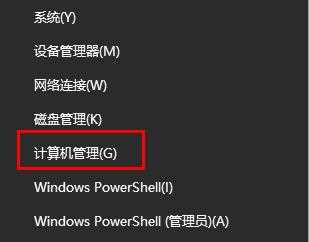 系统(Y)

设备管理器(M)

网络连接(W)

磁盘管理(K)

计算机管理(G)

Windows PowerShell(I)

Windows PowerShell (管理员)(A)